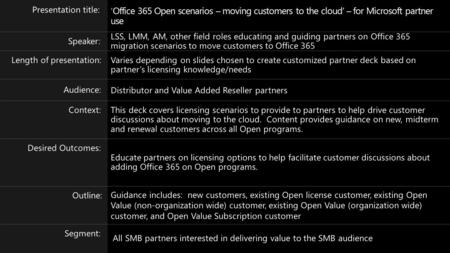 | | |
|---|---|
| Presentation title: | 'Office 365 Open scenarios – moving customers to the cloud' – for Microsoft partner use |
| Speaker: | LSS, LMM, AM, other field roles educating and guiding partners on Office 365 migration scenarios to move customers to Office 365 |
| Length of presentation: | Varies depending on slides chosen to create customized partner deck based on partner's licensing knowledge/needs |
| Audience: | Distributor and Value Added Reseller partners |
| Context: | This deck covers licensing scenarios to provide to partners to help drive customer discussions about moving to the cloud. Content provides guidance on new, midterm and renewal customers across all Open programs. |
| Desired Outcomes: | Educate partners on licensing options to help facilitate customer discussions about adding Office 365 on Open programs. |
| Outline: | Guidance includes: new customers, existing Open license customer, existing Open Value (non-organization wide) customer, existing Open Value (organization wide) customer, and Open Value Subscription customer |
| Segment: | All SMB partners interested in delivering value to the SMB audience |